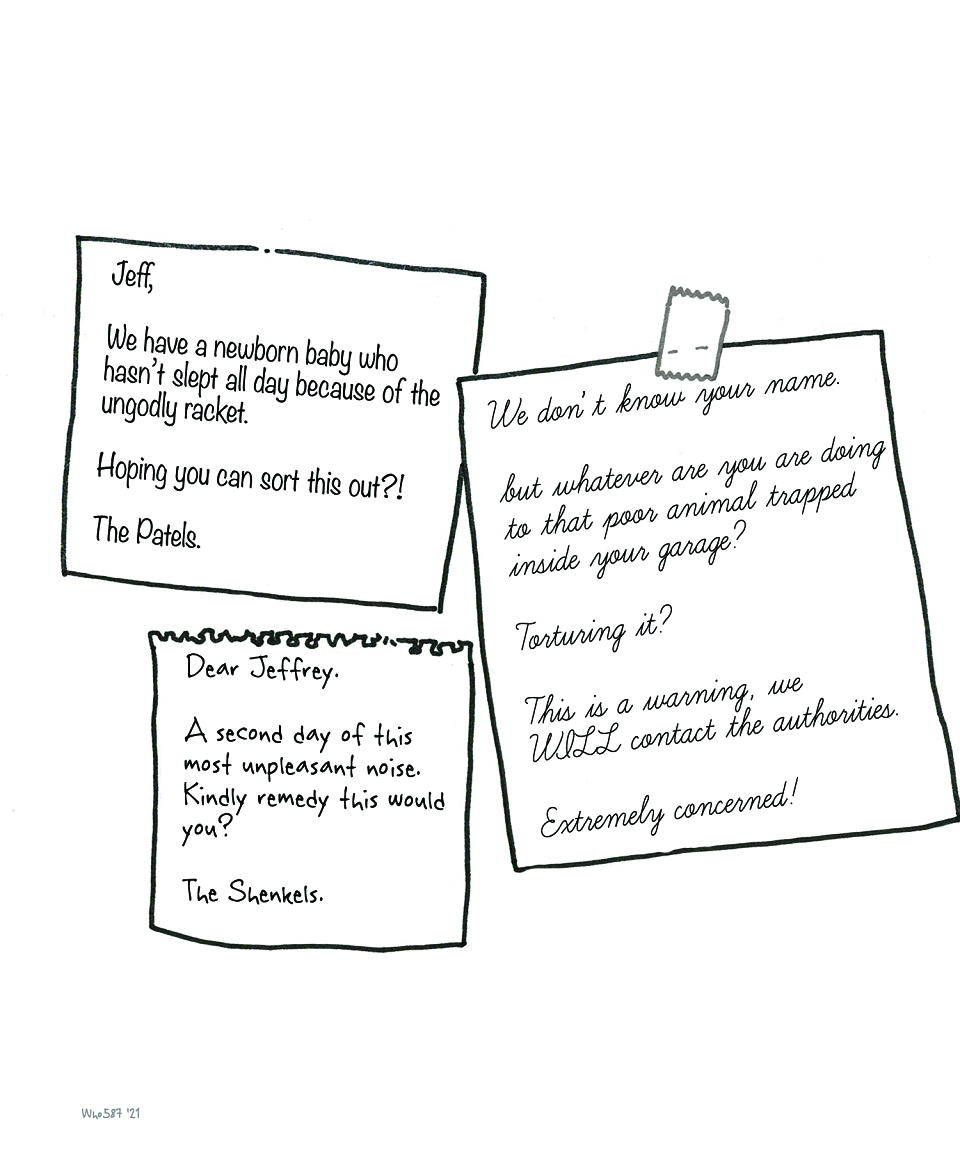 Jeff,

We have a newborn baby who hasn't slept all day because of the ungodly racket.

Hoping you can sort this out?!

The Patels.

Dear Jeffrey.

A second day of this most unpleasant noise. Kindly remedy this would you?

The Shenkels.

We don't know your name.

but whatever are you are doing to that poor animal trapped inside your garage?

Torturing it?

This is a warning, we WILL contact the authorities.

Extremely concerned!

Who587 '21